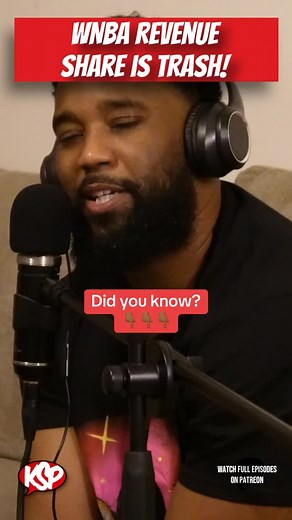 WNBA REVENUE SHARE IS TRASH!

Did you know?
👇👇👇

KSP

WATCH FULL EPISODES ON PATREON